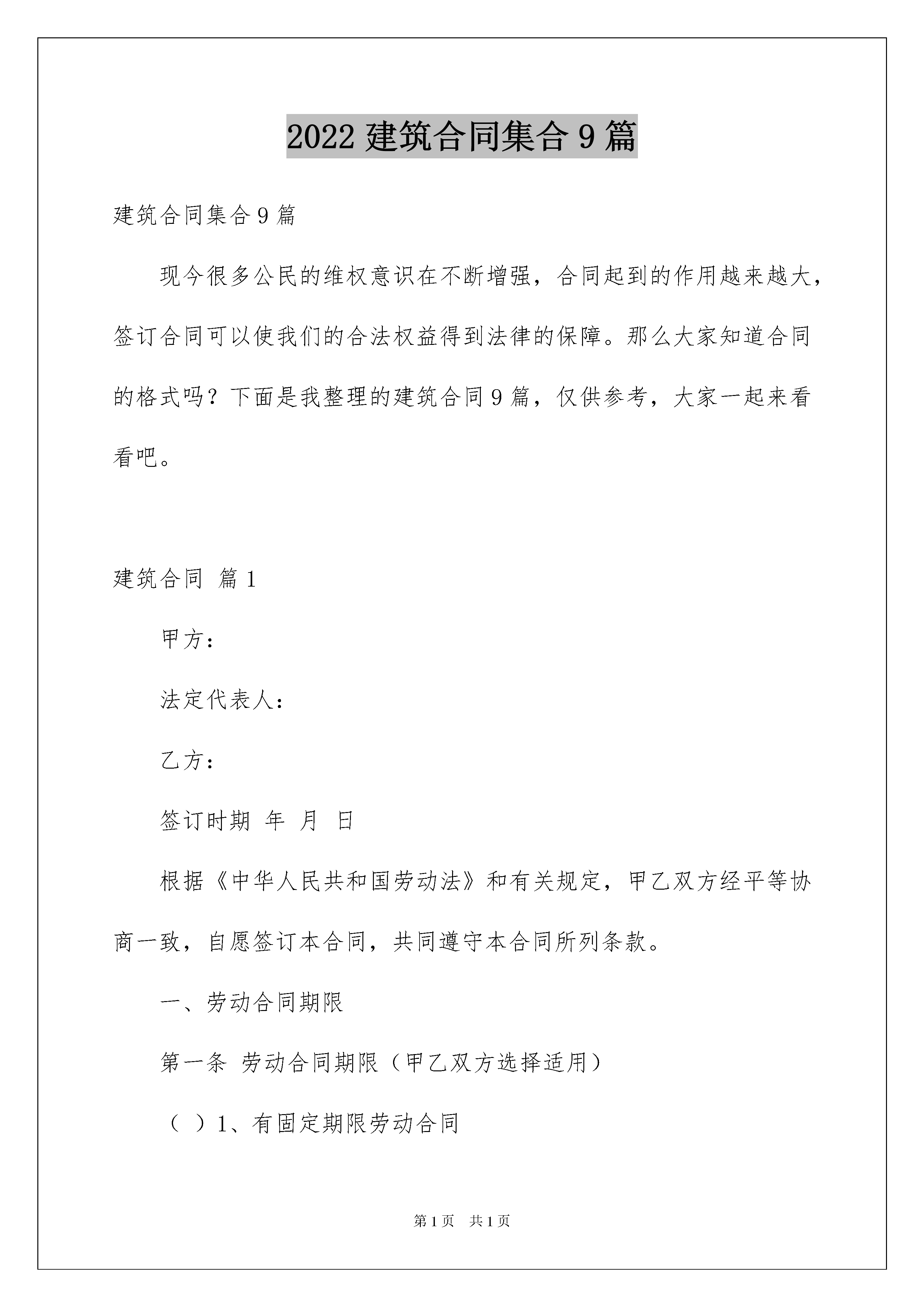 2022建筑合同集合9篇

建筑合同集合9篇

现今很多公民的维权意识在不断增强，合同起到的作用越来越大，签订合同可以使我们的合法权益得到法律的保障。那么大家知道合同的格式吗？下面是我整理的建筑合同9篇，仅供参考，大家一起来看看吧。

建筑合同 篇1

甲方：

法定代表人：

乙方：

签订时期 年 月 日

根据《中华人民共和国劳动法》和有关规定，甲乙双方经平等协商一致，自愿签订本合同，共同遵守本合同所列条款。

一、劳动合同期限

第一条 劳动合同期限（甲乙双方选择适用）

（ ）1、有固定期限劳动合同

第1页 共1页